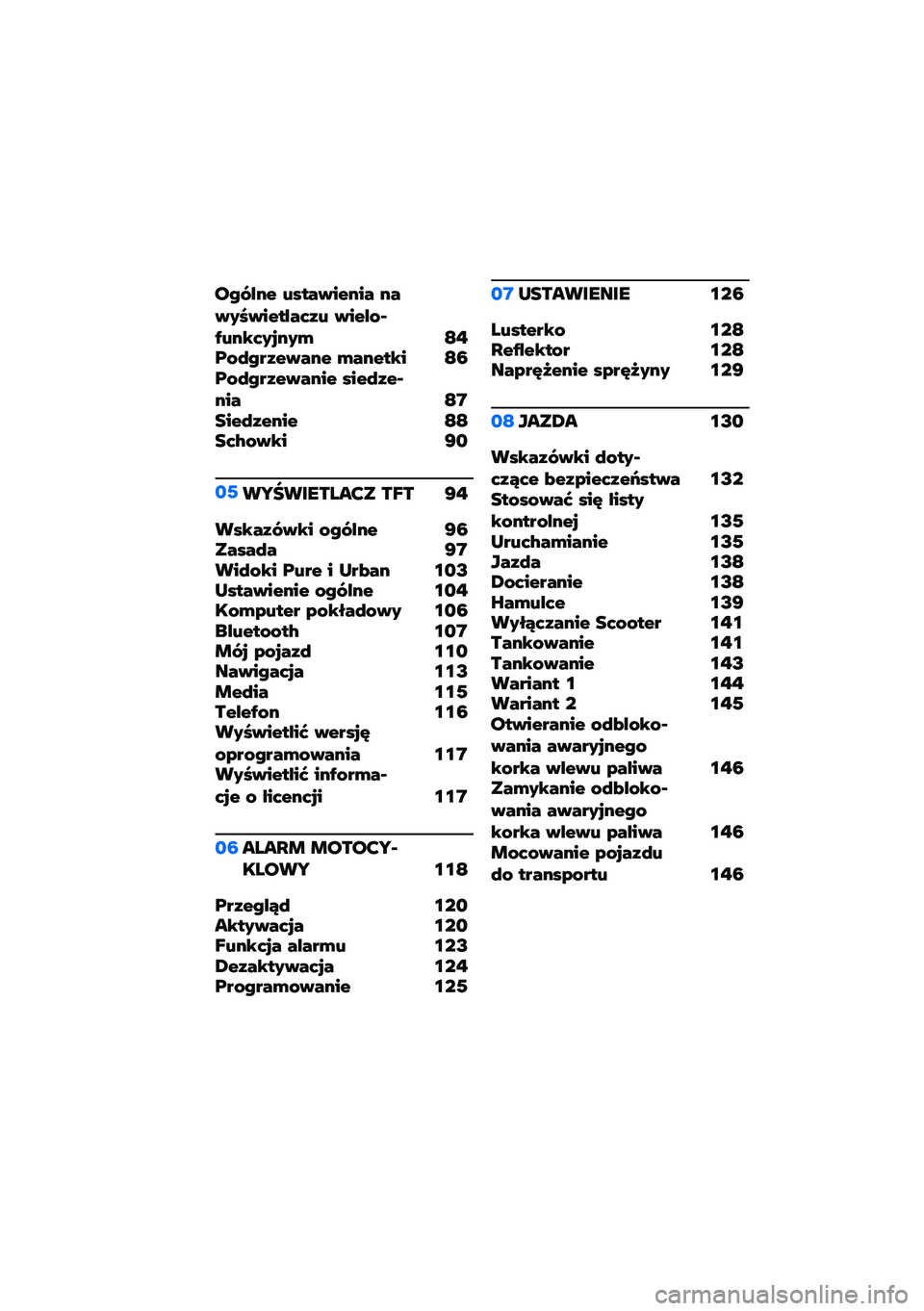 Ogólne ustawienia na wyświetlaczu wielofunkcyjnym 84
Podgrzewane manetki 86
Podgrzewanie siedzenia 87
Siedzenie 88
Schowki 90

05 WYŚWIETLACZ TFT 94

Wskazówki ogólne 96
Zasada 97
Widoki Pure i Urban 103
Ustawienie ogólne 104
Komputer pokładowy 106
Bluetooth 107
Mój pojazd 110
Nawigacja 113
Media 115
Telefon 116
Wyświetlić wersję oprogramowania 117
Wyświetlić informacje o licencji 117

06 ALARM MOTOCYKLOWY 118

Przegląd 120
Aktywacja 120
Funkcja alarmu 123
Dezaktywacja 124
Programowanie 125

07 USTAWIENIE 126

Lusterko 128
Reflektor 128
Naprężenie sprężyny 129

08 JAZDA 130

Wskazówki dotyczące bezpieczeństwa 132
Stosować się listy kontrolnej 135
Uruchamianie 135
Jazda 138
Docieranie 138
Hamulce 139
Wyłączanie Scooter 141
Tankowanie 141
Tankowanie 143
Wariant 1 144
Wariant 2 145
Otwieranie odblokowania awaryjnego korka wlewu paliwa 146
Zamykanie odblokowania awaryjnego korka wlewu paliwa 146
Mocowanie pojazdu do transportu 146

carmanualsonline.info